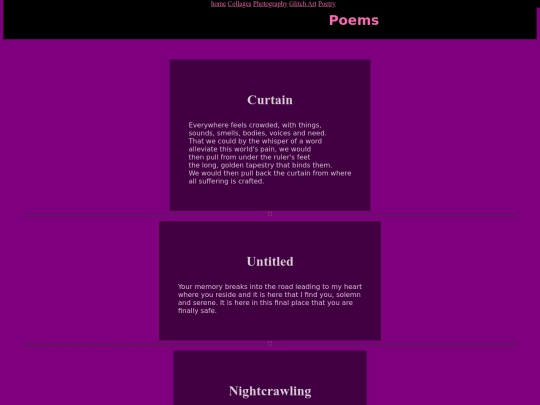 home Collages Photography Glitch Art Poetry

Poems

Curtain

Everywhere feels crowded, with things,
sounds, smells, bodies, voices and need.
That we could by the whisper of a word
alleviate this world's pain, we would
then pull from under the ruler's feet
the long, golden tapestry that binds them.
We would then pull back the curtain from where
all suffering is crafted.

Untitled

Your memory breaks into the road leading to my heart where you reside and it is here that I find you, solemn and serene. It is here in this final place that you are finally safe.

Nightcrawling